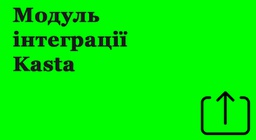 Модуль інтеграції Kasta